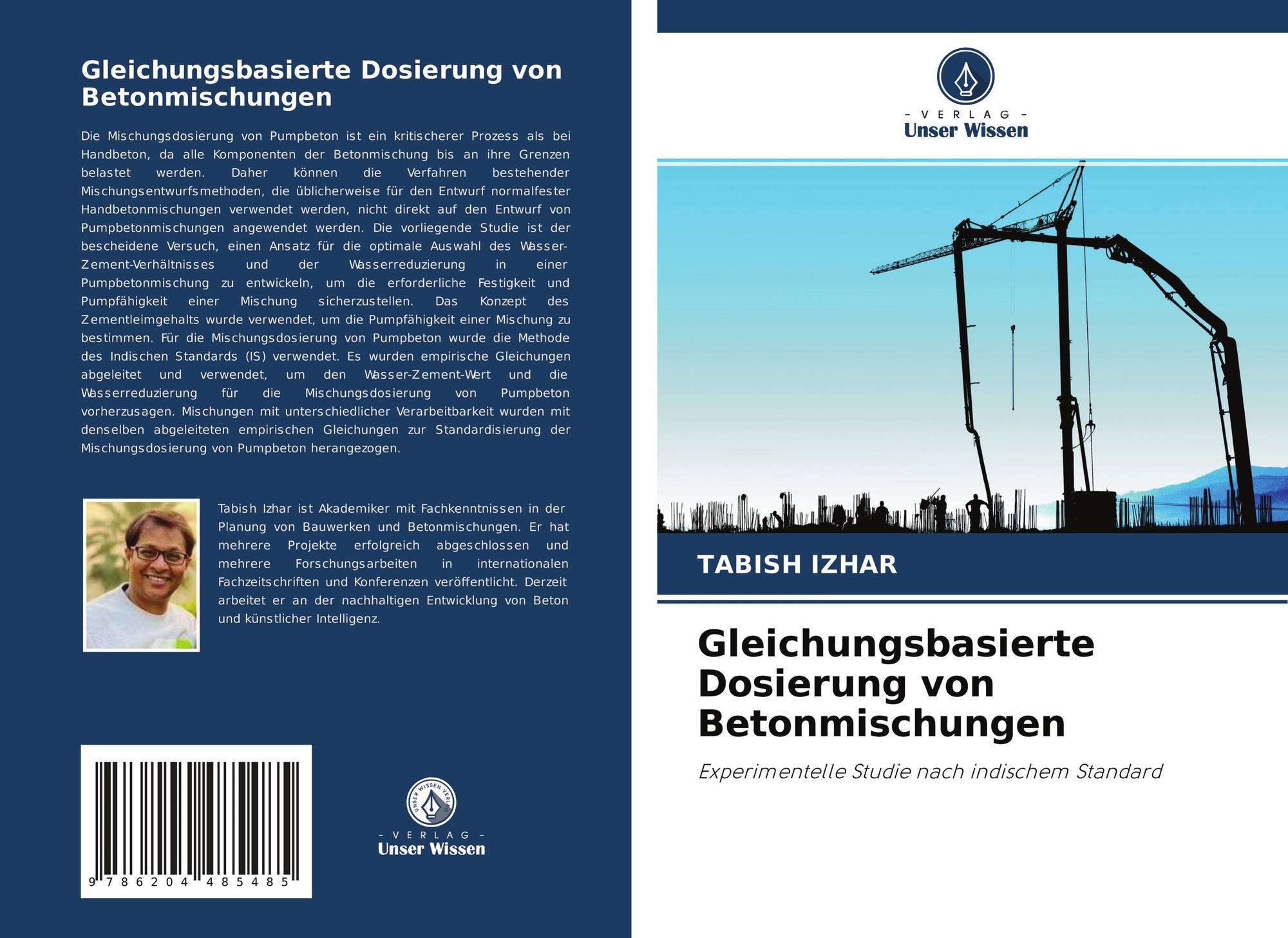 Gleichungsbasierte Dosierung von Betonmischungen

Die Mischungsdosierung von Pumpbeton ist ein kritischerer Prozess als bei Handbeton, da alle Komponenten der Betonmischung bis an ihre Grenzen belastet werden. Daher können die Verfahren bestehender Mischungsentwurfsmethoden, die üblicherweise für den Entwurf normalfester Handbetonmischungen verwendet werden, nicht direkt auf den Entwurf von Pumpbetonmischungen angewendet werden. Die vorliegende Studie ist der bescheidene Versuch, einen Ansatz für die optimale Auswahl des Wasser-Zement-Verhältnisses und der Wasserreduzierung in einer Pumpbetonmischung zu entwickeln, um die erforderliche Festigkeit und Pumpfähigkeit einer Mischung sicherzustellen. Das Konzept des Zementleimgehalts wurde verwendet, um die Pumpfähigkeit einer Mischung zu bestimmen. Für die Mischungsdosierung von Pumpbeton wurde die Methode des Indischen Standards (IS) verwendet. Es wurden empirische Gleichungen abgeleitet und verwendet, um den Wasser-Zement-Wert und die Wasserreduzierung für die Mischungsdosierung von Pumpbeton vorherzusagen. Mischungen mit unterschiedlicher Verarbeitbarkeit wurden mit denselben abgeleiteten empirischen Gleichungen zur Standardisierung der Mischungsdosierung von Pumpbeton herangezogen.

Tabish Izhar ist Akademiker mit Fachkenntnissen in der Planung von Bauwerken und Betonmischungen. Er hat mehrere Projekte erfolgreich abgeschlossen und mehrere Forschungsarbeiten in internationalen Fachzeitschriften und Konferenzen veröffentlicht. Derzeit arbeitet er an der nachhaltigen Entwicklung von Beton und künstlicher Intelligenz.

9 786204 485485

UNSER WISSEN VERLAG
- VERLAG -
Unser Wissen

- VERLAG -
Unser Wissen

TABISH IZHAR

Gleichungsbasierte Dosierung von Betonmischungen

Experimentelle Studie nach indischem Standard